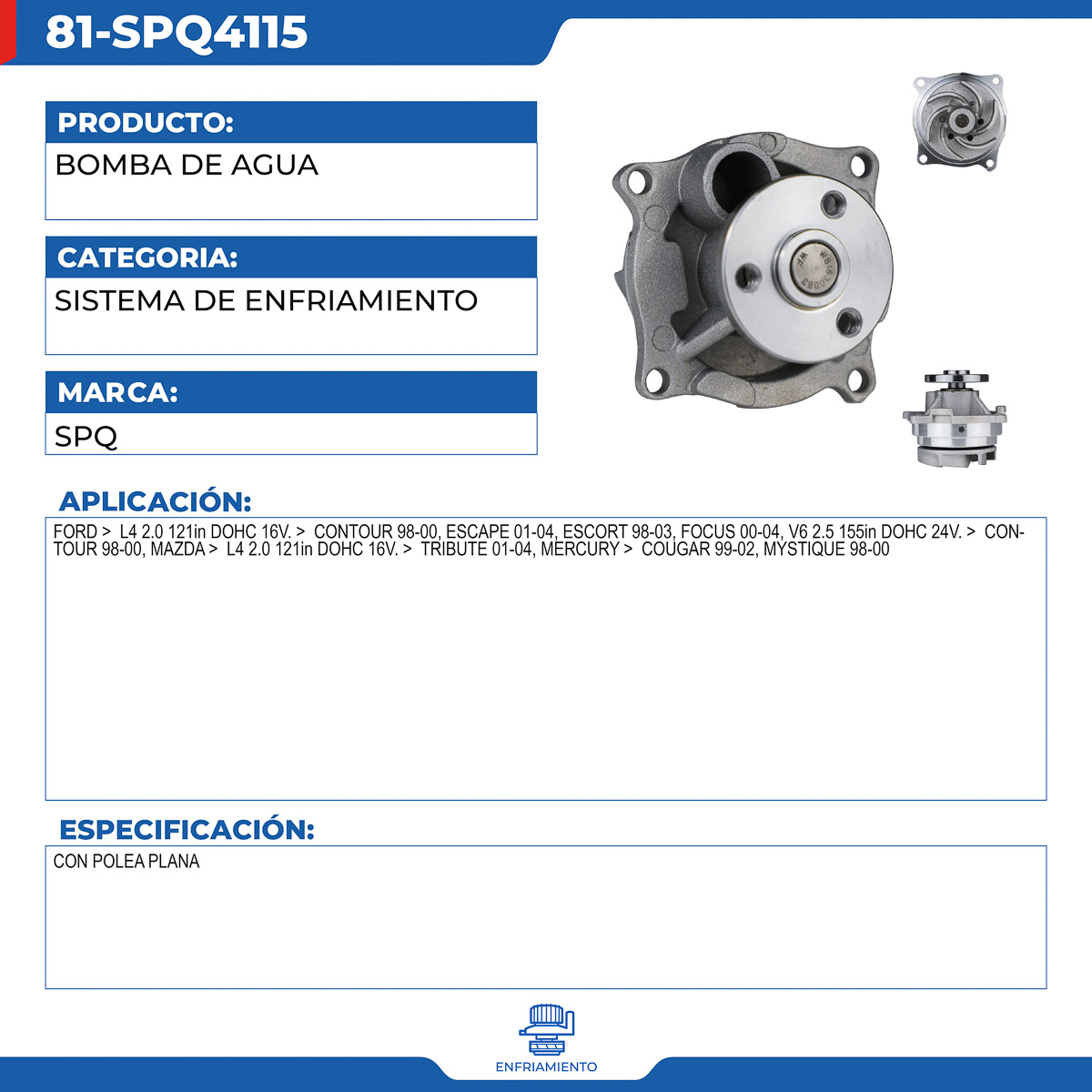 81-SPQ4115

PRODUCTO:

BOMBA DE AGUA

CATEGORIA:

SISTEMA DE ENFRIAMIENTO

MARCA:

SPQ

APLICACIÓN:

FORD > L4 2.0 121in DOHC 16V. > CONTOUR 98-00, ESCAPE 01-04, ESCORT 98-03, FOCUS 00-04, V6 2.5 155in DOHC 24V. > CONTOUR 98-00, MAZDA > L4 2.0 121in DOHC 16V. > TRIBUTE 01-04, MERCURY > COUGAR 99-02, MYSTIQUE 98-00

ESPECIFICACIÓN:

CON POLEA PLANA

ENFRIAMIENTO